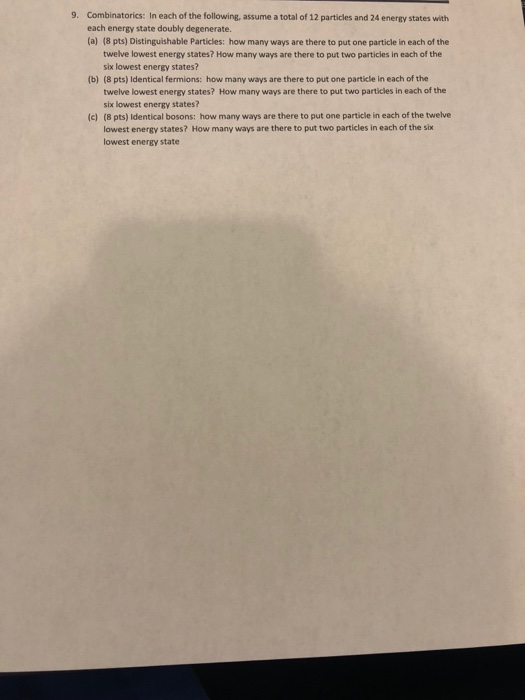 9. Combinatorics: In each of the following, assume a total of 12 particles and 24 energy states with each energy state doubly degenerate.

(a) (8 pts) Distinguishable Particles: how many ways are there to put one particle in each of the twelve lowest energy states? How many ways are there to put two particles in each of the six lowest energy states?

(b) (8 pts) Identical fermions: how many ways are there to put one particle in each of the twelve lowest energy states? How many ways are there to put two particles in each of the six lowest energy states?

(c) (8 pts) Identical bosons: how many ways are there to put one particle in each of the twelve lowest energy states? How many ways are there to put two particles in each of the six lowest energy state